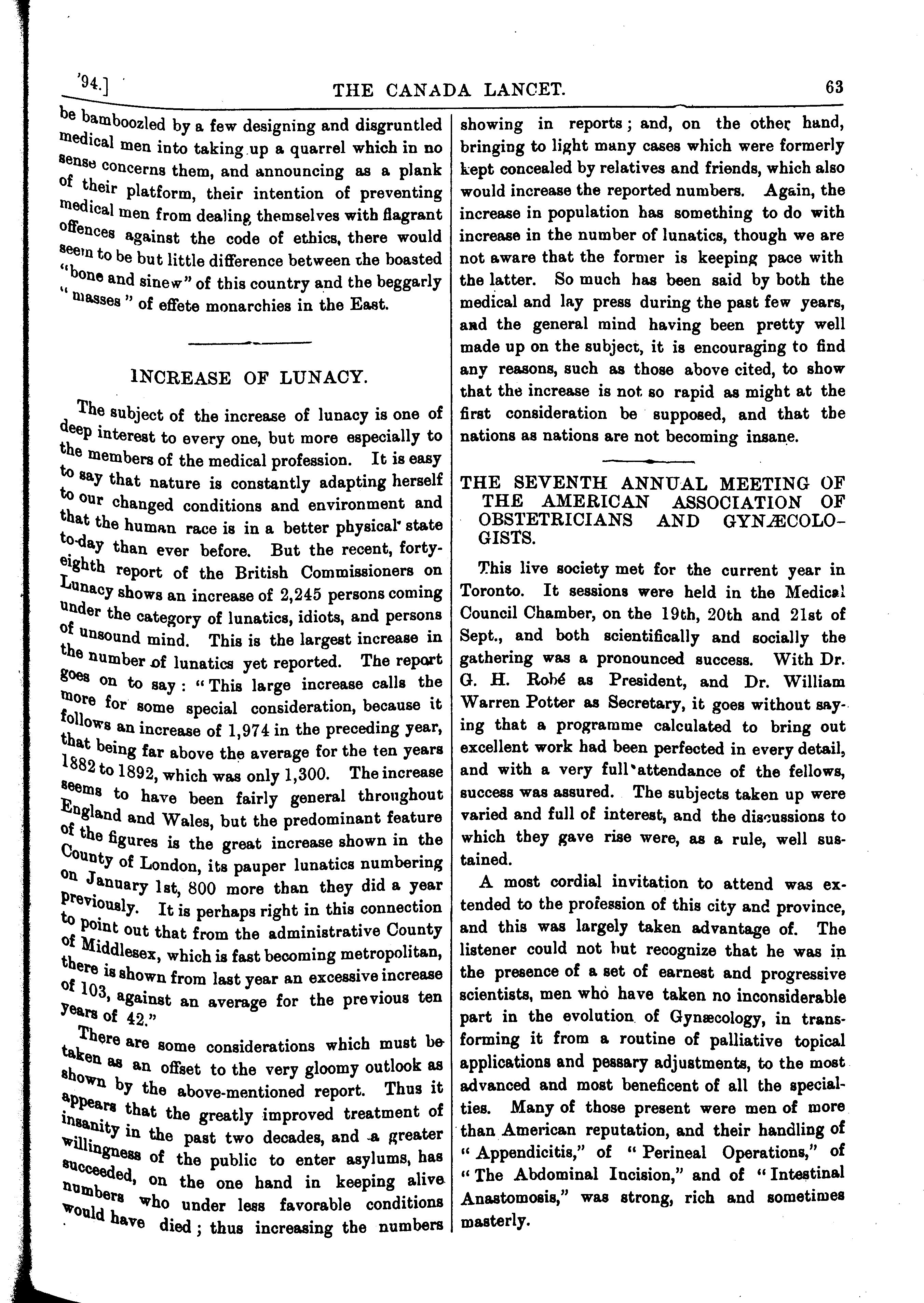 '94.] THE CANADA LANCET. 63

be bamboozled by a few designing and disgruntled medical men into taking up a quarrel which in no sense concerns them, and announcing as a plank of their platform, their intention of preventing medical men from dealing themselves with flagrant offences against the code of ethics, there would seem to be but little difference between the boasted "bone and sinew" of this country and the beggarly "masses" of effete monarchies in the East.

INCREASE OF LUNACY.

The subject of the increase of lunacy is one of deep interest to every one, but more especially to the members of the medical profession. It is easy to say that nature is constantly adapting herself to our changed conditions and environment and that the human race is in a better physical state to-day than ever before. But the recent, forty-eighth report of the British Commissioners on Lunacy shows an increase of 2,245 persons coming under the category of lunatics, idiots, and persons of unsound mind. This is the largest increase in the number of lunatics yet reported. The report goes on to say: "This large increase calls the more for some special consideration, because it follows an increase of 1,974 in the preceding year, that being far above the average for the ten years 1882 to 1892, which was only 1,300. The increase seems to have been fairly general throughout England and Wales, but the predominant feature of the figures is the great increase shown in the County of London, its pauper lunatics numbering on January 1st, 800 more than they did a year previously. It is perhaps right in this connection to point out that from the administrative County of Middlesex, which is fast becoming metropolitan, there is shown from last year an excessive increase of 103, against an average for the previous ten years of 42."

There are some considerations which must be taken as an offset to the very gloomy outlook as shown by the above-mentioned report. Thus it appears that the greatly improved treatment of insanity in the past two decades, and a greater willingness of the public to enter asylums, has succeeded, on the one hand in keeping alive numbers who under less favorable conditions would have died; thus increasing the numbers showing in reports; and, on the other hand, bringing to light many cases which were formerly kept concealed by relatives and friends, which also would increase the reported numbers. Again, the increase in population has something to do with increase in the number of lunatics, though we are not aware that the former is keeping pace with the latter. So much has been said by both the medical and lay press during the past few years, and the general mind having been pretty well made up on the subject, it is encouraging to find any reasons, such as those above cited, to show that the increase is not so rapid as might at the first consideration be supposed, and that the nations as nations are not becoming insane.

THE SEVENTH ANNUAL MEETING OF THE AMERICAN ASSOCIATION OF OBSTETRICIANS AND GYNÆCOLOGISTS.

This live society met for the current year in Toronto. It sessions were held in the Medical Council Chamber, on the 19th, 20th and 21st of Sept., and both scientifically and socially the gathering was a pronounced success. With Dr. G. H. Robé as President, and Dr. William Warren Potter as Secretary, it goes without saying that a programme calculated to bring out excellent work had been perfected in every detail, and with a very full attendance of the fellows, success was assured. The subjects taken up were varied and full of interest, and the discussions to which they gave rise were, as a rule, well sustained.

A most cordial invitation to attend was extended to the profession of this city and province, and this was largely taken advantage of. The listener could not but recognize that he was in the presence of a set of earnest and progressive scientists, men who have taken no inconsiderable part in the evolution of Gynæcology, in transforming it from a routine of palliative topical applications and pessary adjustments, to the most advanced and most beneficent of all the specialties. Many of those present were men of more than American reputation, and their handling of "Appendicitis," of "Perineal Operations," of "The Abdominal Incision," and of "Intestinal Anastomosis," was strong, rich and sometimes masterly.